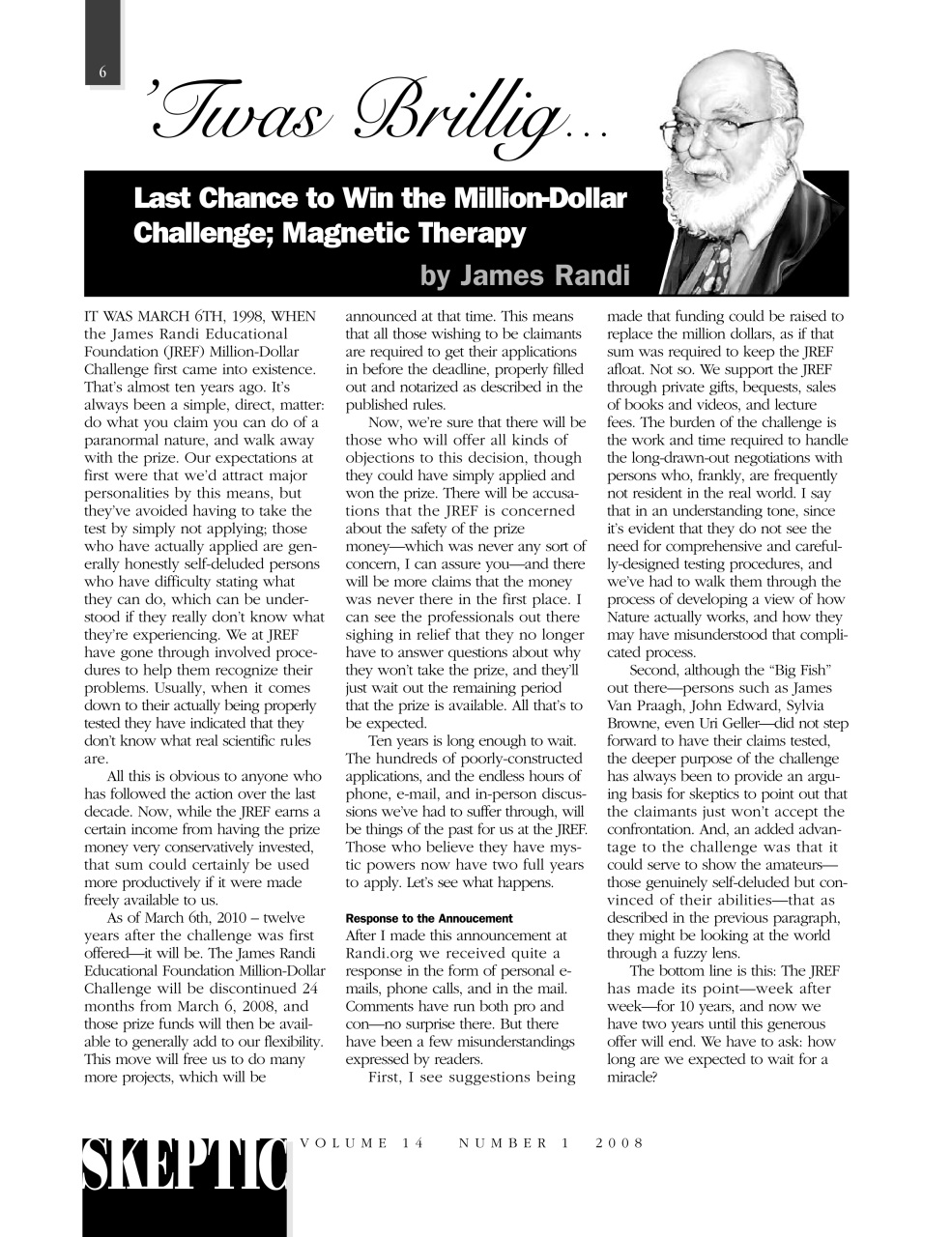 6

'Twas Brillig...

Last Chance to Win the Million-Dollar Challenge; Magnetic Therapy

by James Randi

IT WAS MARCH 6TH, 1998, WHEN the James Randi Educational Foundation (JREF) Million-Dollar Challenge first came into existence. That's almost ten years ago. It's always been a simple, direct, matter: do what you claim you can do of a paranormal nature, and walk away with the prize. Our expectations at first were that we'd attract major personalities by this means, but they've avoided having to take the test by simply not applying; those who have actually applied are generally honestly self-deluded persons who have difficulty stating what they can do, which can be understood if they really don't know what they're experiencing. We at JREF have gone through involved procedures to help them recognize their problems. Usually, when it comes down to their actually being properly tested they have indicated that they don't know what real scientific rules are.

All this is obvious to anyone who has followed the action over the last decade. Now, while the JREF earns a certain income from having the prize money very conservatively invested, that sum could certainly be used more productively if it were made freely available to us.

As of March 6th, 2010 – twelve years after the challenge was first offered—it will be. The James Randi Educational Foundation Million-Dollar Challenge will be discontinued 24 months from March 6, 2008, and those prize funds will then be available to generally add to our flexibility. This move will free us to do many more projects, which will be announced at that time. This means that all those wishing to be claimants are required to get their applications in before the deadline, properly filled out and notarized as described in the published rules.

Now, we're sure that there will be those who will offer all kinds of objections to this decision, though they could have simply applied and won the prize. There will be accusations that the JREF is concerned about the safety of the prize money—which was never any sort of concern, I can assure you—and there will be more claims that the money was never there in the first place. I can see the professionals out there sighing in relief that they no longer have to answer questions about why they won't take the prize, and they'll just wait out the remaining period that the prize is available. All that's to be expected.

Ten years is long enough to wait. The hundreds of poorly-constructed applications, and the endless hours of phone, e-mail, and in-person discussions we've had to suffer through, will be things of the past for us at the JREF. Those who believe they have mystic powers now have two full years to apply. Let's see what happens.

Response to the Annoucement

After I made this announcement at Randi.org we received quite a response in the form of personal e-mails, phone calls, and in the mail. Comments have run both pro and con—no surprise there. But there have been a few misunderstandings expressed by readers.

First, I see suggestions being made that funding could be raised to replace the million dollars, as if that sum was required to keep the JREF afloat. Not so. We support the JREF through private gifts, bequests, sales of books and videos, and lecture fees. The burden of the challenge is the work and time required to handle the long-drawn-out negotiations with persons who, frankly, are frequently not resident in the real world. I say that in an understanding tone, since it's evident that they do not see the need for comprehensive and carefully-designed testing procedures, and we've had to walk them through the process of developing a view of how Nature actually works, and how they may have misunderstood that complicated process.

Second, although the "Big Fish" out there—persons such as James Van Praagh, John Edward, Sylvia Browne, even Uri Geller—did not step forward to have their claims tested, the deeper purpose of the challenge has always been to provide an arguing basis for skeptics to point out that the claimants just won't accept the confrontation. And, an added advantage to the challenge was that it could serve to show the amateurs—those genuinely self-deluded but convinced of their abilities—that as described in the previous paragraph, they might be looking at the world through a fuzzy lens.

The bottom line is this: The JREF has made its point—week after week—for 10 years, and now we have two years until this generous offer will end. We have to ask: how long are we expected to wait for a miracle?

SKEPTIC VOLUME 14 NUMBER 1 2008